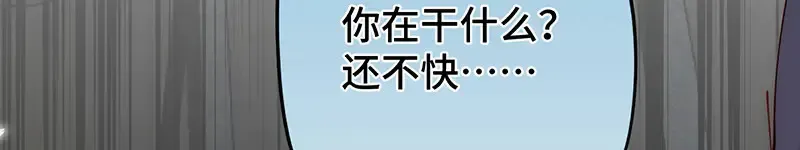 你在干什么?
还不快……